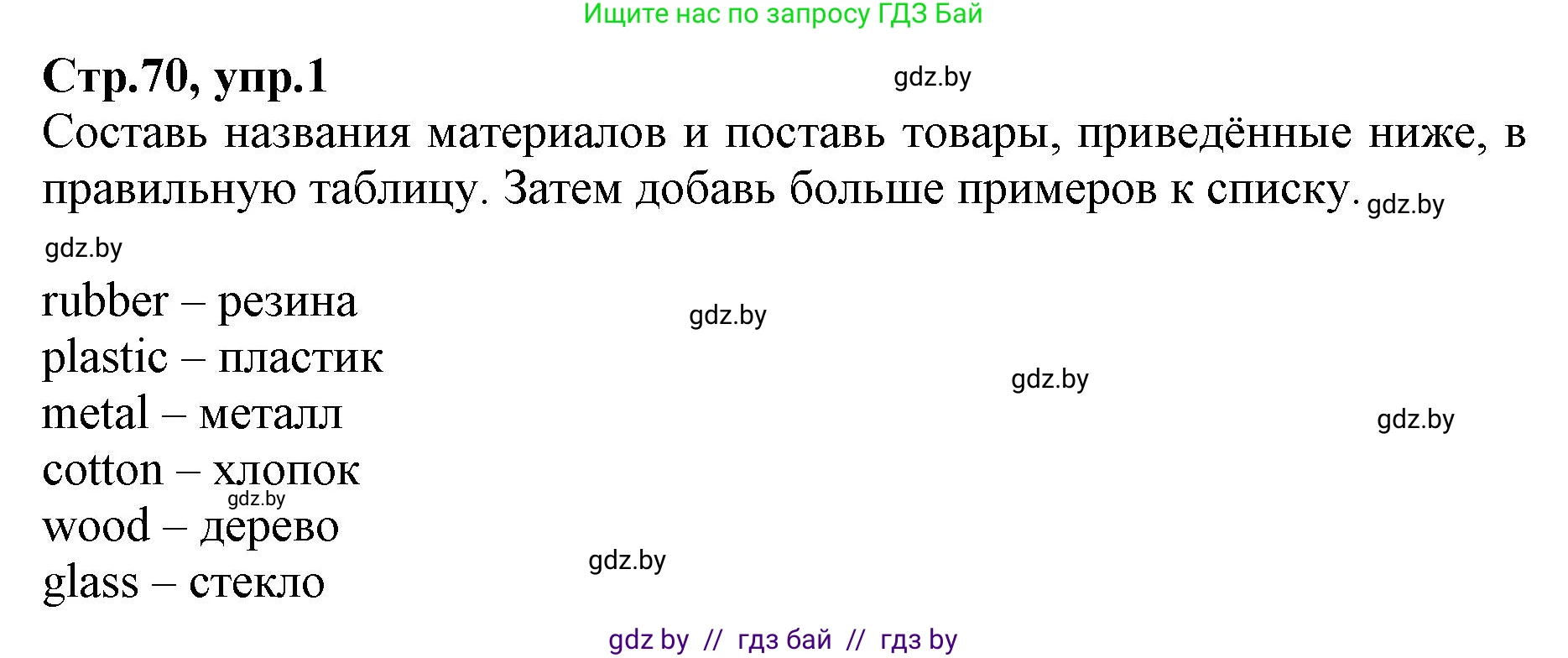 Ищите нас по запросу ГДЗ Бай

Стр.70, упр.1

gdz.by

Составь названия материалов и поставь товары, приведённые ниже, в правильную таблицу. Затем добавь больше примеров к списку. gdz.by

gdz.by

rubber – резина
gdz.by
plastic – пластик
gdz.by
metal – металл
gdz.by
cotton – хлопок
gdz.by
wood – дерево
gdz.by
glass – стекло

gdz by // гдз бай // гдз by